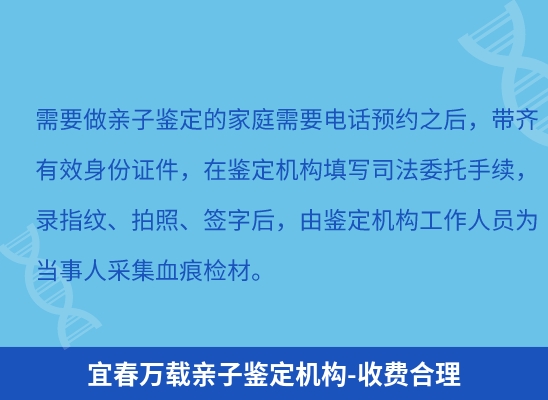 需要做亲子鉴定的家庭需要电话预约之后，带齐有效身份证件，在鉴定机构填写司法委托手续，录指纹、拍照、签字后，由鉴定机构工作人员为当事人采集血痕检材。

宜春万载亲子鉴定机构-收费合理